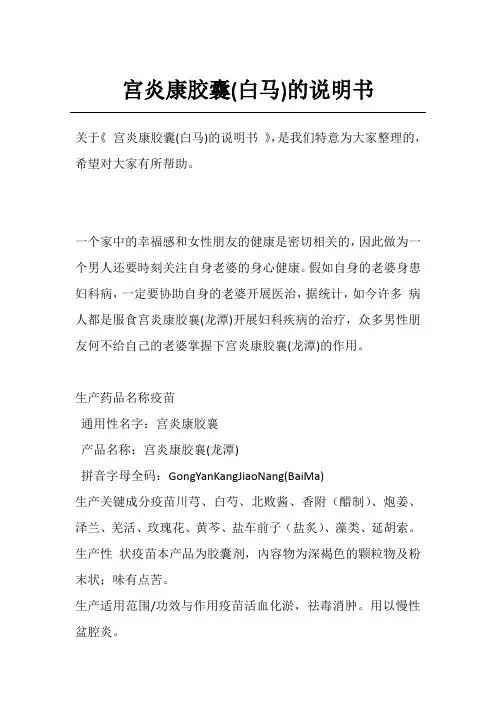 宫炎康胶囊(白马)的说明书

关于《 宫炎康胶囊(白马)的说明书 》,是我们特意为大家整理的,希望对大家有所帮助。

一个家中的幸福感和女性朋友的健康是密切相关的,因此做为一个男人还要時刻关注自身老婆的身心健康。假如自身的老婆身患妇科病,一定要协助自身的老婆开展医治,据统计,如今许多 病人都是服食宫炎康胶囊(龙潭)开展妇科疾病的治疗,众多男性朋友何不给自己的老婆掌握下宫炎康胶囊(龙潭)的作用。

生产药品名称疫苗
通用性名字:宫炎康胶囊
产品名称:宫炎康胶囊(龙潭)
拼音字母全码:GongYanKangJiaoNang(BaiMa)
生产关键成分疫苗川芎、白芍、北败酱、香附(醋制)、炮姜、泽兰、羌活、玫瑰花、黄芩、盐车前子(盐炙)、藻类、延胡索。
生产性 状疫苗本产品为胶囊剂,内容物为深褐色的颗粒物及粉末状;味有点苦。
生产适用范围/功效与作用疫苗活血化淤,祛毒消肿。用以慢性盆腔炎。